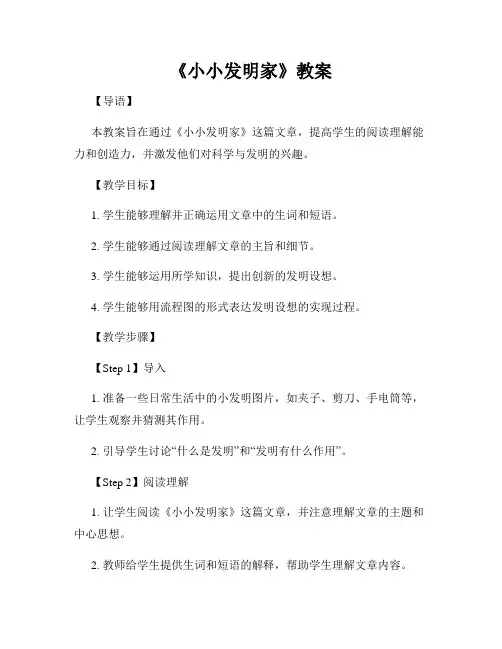 《小小发明家》教案

【导语】

本教案旨在通过《小小发明家》这篇文章，提高学生的阅读理解能力和创造力，并激发他们对科学与发明的兴趣。

【教学目标】

1. 学生能够理解并正确运用文章中的生词和短语。

2. 学生能够通过阅读理解文章的主旨和细节。

3. 学生能够运用所学知识，提出创新的发明设想。

4. 学生能够用流程图的形式表达发明设想的实现过程。

【教学步骤】

【Step 1】导入

1. 准备一些日常生活中的小发明图片，如夹子、剪刀、手电筒等，让学生观察并猜测其作用。

2. 引导学生讨论“什么是发明”和“发明有什么作用”。

【Step 2】阅读理解

1. 让学生阅读《小小发明家》这篇文章，并注意理解文章的主题和中心思想。

2. 教师给学生提供生词和短语的解释，帮助学生理解文章内容。